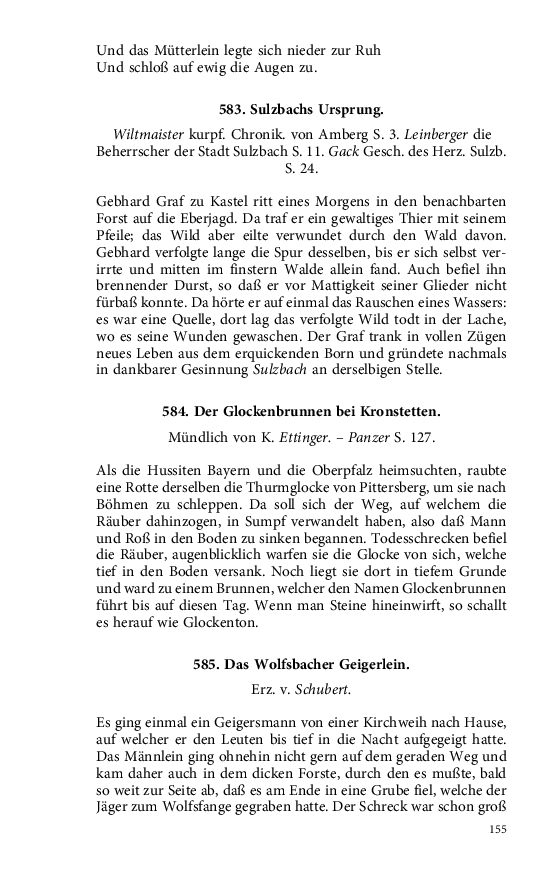 Und das Mütterlein legte sich nieder zur Ruh
Und schloß auf ewig die Augen zu.

583. Sulzbachs Ursprung.

Wiltmaister kurpf. Chronik. von Amberg S. 3. Leinberger die Beherrscher der Stadt Sulzbach S. 11. Gack Gesch. des Herz. Sulzb. S. 24.

Gebhard Graf zu Kastel ritt eines Morgens in den benachbarten Forst auf die Eberjagd. Da traf er ein gewaltiges Thier mit seinem Pfeile; das Wild aber eilte verwundet durch den Wald davon. Gebhard verfolgte lange die Spur desselben, bis er sich selbst verirrte und mitten im finstern Walde allein fand. Auch befiel ihn brennender Durst, so daß er vor Mattigkeit seiner Glieder nicht fürbaß konnte. Da hörte er auf einmal das Rauschen eines Wassers: es war eine Quelle, dort lag das verfolgte Wild todt in der Lache, wo es seine Wunden gewaschen. Der Graf trank in vollen Zügen neues Leben aus dem erquickenden Born und gründete nachmals in dankbarer Gesinnung Sulzbach an derselbigen Stelle.

584. Der Glockenbrunnen bei Kronstetten.

Mündlich von K. Ettinger. – Panzer S. 127.

Als die Hussiten Bayern und die Oberpfalz heimsuchten, raubte eine Rotte derselben die Thurmglocke von Pittersberg, um sie nach Böhmen zu schleppen. Da soll sich der Weg, auf welchem die Räuber dahinzogen, in Sumpf verwandelt haben, also daß Mann und Roß in den Boden zu sinken begannen. Todesschrecken befiel die Räuber, augenblicklich warfen sie die Glocke von sich, welche tief in den Boden versank. Noch liegt sie dort in tiefem Grunde und ward zu einem Brunnen, welcher den Namen Glockenbrunnen führt bis auf diesen Tag. Wenn man Steine hineinwirft, so schallt es herauf wie Glockenton.

585. Das Wolfsbacher Geigerlein.

Erz. v. Schubert.

Es ging einmal ein Geigersmann von einer Kirchweih nach Hause, auf welcher er den Leuten bis tief in die Nacht aufgegeigt hatte. Das Männlein ging ohnehin nicht gern auf dem geraden Weg und kam daher auch in dem dicken Forste, durch den es mußte, bald so weit zur Seite ab, daß es am Ende in eine Grube fiel, welche der Jäger zum Wolfsfange gegraben hatte. Der Schreck war schon groß

155